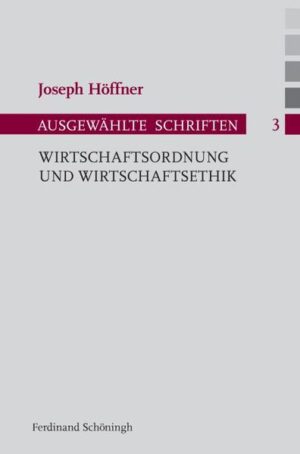 Joseph Höffner

AUSGEWÄHLTE SCHRIFTEN 3

WIRTSCHAFTSORDNUNG UND WIRTSCHAFTSETHIK

Ferdinand Schöningh